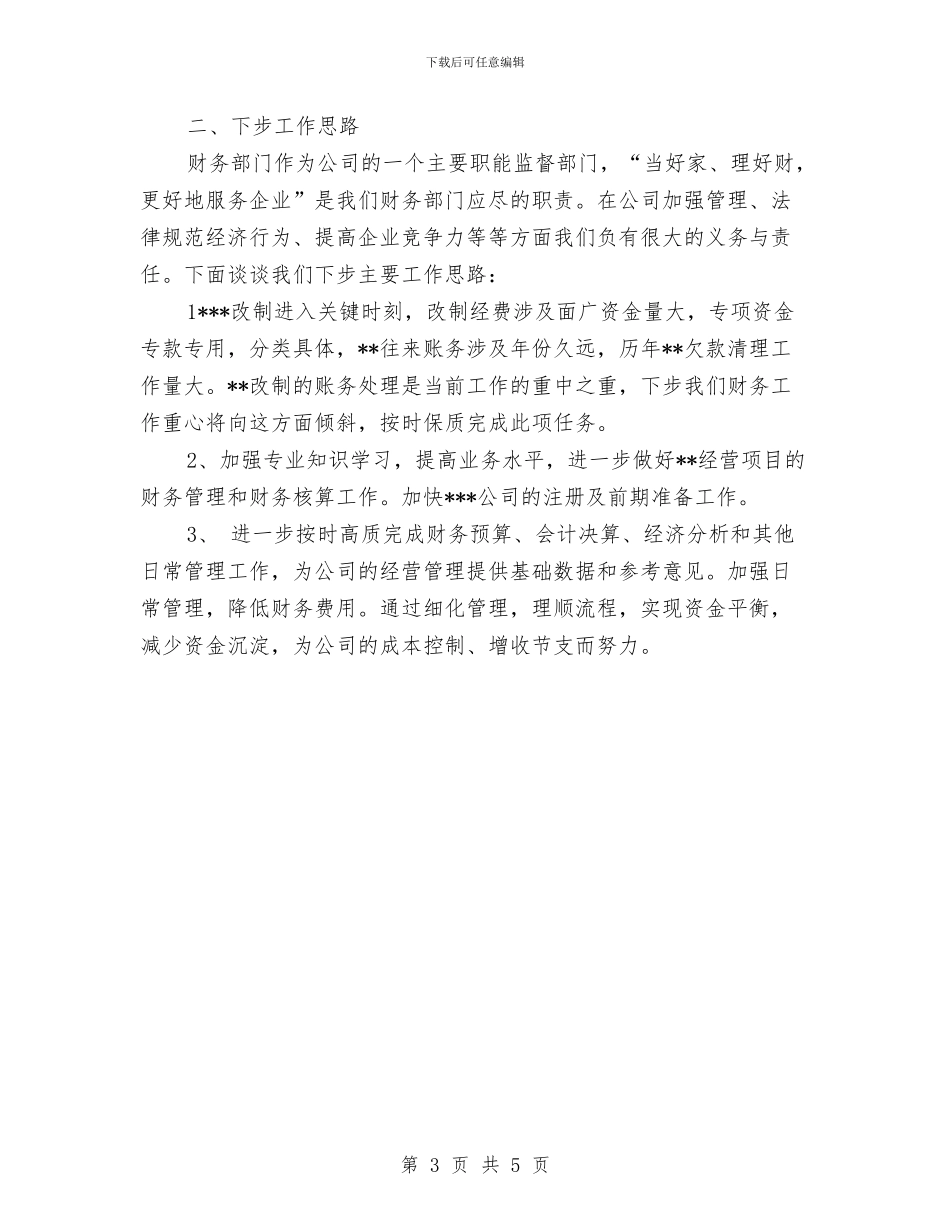 下载后可任意编辑

二、下步工作思路

财务部门作为公司的一个主要职能监督部门，“当好家、理好财，更好地服务企业”是我们财务部门应尽的职责。在公司加强管理、法律规范经济行为、提高企业竞争力等等方面我们负有很大的义务与责任。下面谈谈我们下步主要工作思路：

1***改制进入关键时刻，改制经费涉及面广资金量大，专项资金专款专用，分类具体，**往来账务涉及年份久远，历年**欠款清理工作量大。**改制的账务处理是当前工作的重中之重，下步我们财务工作重心将向这方面倾斜，按时保质完成此项任务。

2、加强专业知识学习，提高业务水平，进一步做好**经营项目的财务管理和财务核算工作。加快***公司的注册及前期准备工作。

3、 进一步按时高质完成财务预算、会计决算、经济分析和其他日常管理工作，为公司的经营管理提供基础数据和参考意见。加强日常管理，降低财务费用。通过细化管理，理顺流程，实现资金平衡，减少资金沉淀，为公司的成本控制、增收节支而努力。

第 3 页 共 5 页